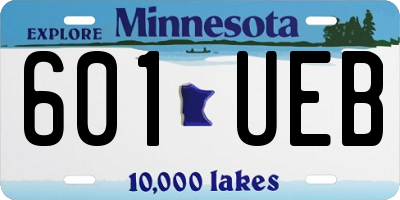 EXPLORE Minnesota

601 UEB

10,000 lakes